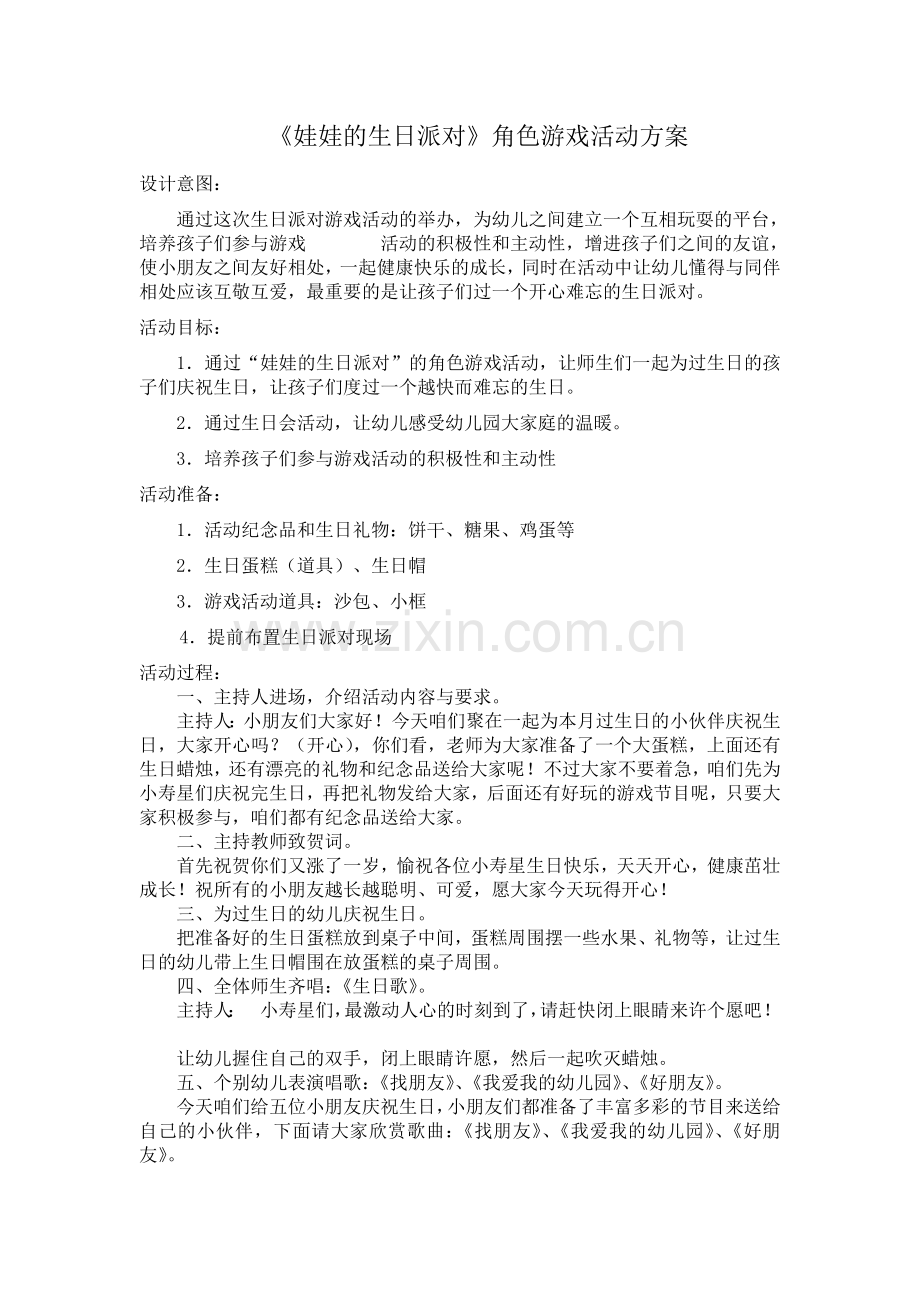 《娃娃的生日派对》角色游戏活动方案

设计意图：

通过这次生日派对游戏活动的举办，为幼儿之间建立一个互相玩耍的平台，培养孩子们参与游戏　　　　活动的积极性和主动性，增进孩子们之间的友谊，使小朋友之间友好相处，一起健康快乐的成长，同时在活动中让幼儿懂得与同伴相处应该互敬互爱，最重要的是让孩子们过一个开心难忘的生日派对。

活动目标：

1．通过“娃娃的生日派对”的角色游戏活动，让师生们一起为过生日的孩子们庆祝生日，让孩子们度过一个越快而难忘的生日。

2．通过生日会活动，让幼儿感受幼儿园大家庭的温暖。

3．培养孩子们参与游戏活动的积极性和主动性

活动准备：

1．活动纪念品和生日礼物：饼干、糖果、鸡蛋等

2．生日蛋糕（道具）、生日帽

3．游戏活动道具：沙包、小框

4．提前布置生日派对现场

www.zixin.com.cn

活动过程：

一、主持人进场，介绍活动内容与要求。

主持人：小朋友们大家好！今天咱们聚在一起为本月过生日的小伙伴庆祝生日，大家开心吗？（开心），你们看，老师为大家准备了一个大蛋糕，上面还有生日蜡烛，还有漂亮的礼物和纪念品送给大家呢！不过大家不要着急，咱们先为小寿星们庆祝完生日，再把礼物发给大家，后面还有好玩的游戏节目呢，只要大家积极参与，咱们都有纪念品送给大家。

二、主持教师致贺词。

首先祝贺你们又涨了一岁，愉祝各位小寿星生日快乐，天天开心，健康茁壮成长！祝所有的小朋友越长越聪明、可爱，愿大家今天玩得开心！

三、为过生日的幼儿庆祝生日。

把准备好的生日蛋糕放到桌子中间，蛋糕周围摆一些水果、礼物等，让过生日的幼儿带上生日帽围在放蛋糕的桌子周围。

四、全体师生齐唱：《生日歌》。

主持人：　小寿星们，最激动人心的时刻到了，请赶快闭上眼睛来许个愿吧！

让幼儿握住自己的双手，闭上眼睛许愿，然后一起吹灭蜡烛。

五、个别幼儿表演唱歌：《找朋友》、《我爱我的幼儿园》、《好朋友》。

今天咱们给五位小朋友庆祝生日，小朋友们都准备了丰富多彩的节目来送给自己的小伙伴，下面请大家欣赏歌曲：《找朋友》、《我爱我的幼儿园》、《好朋友》。